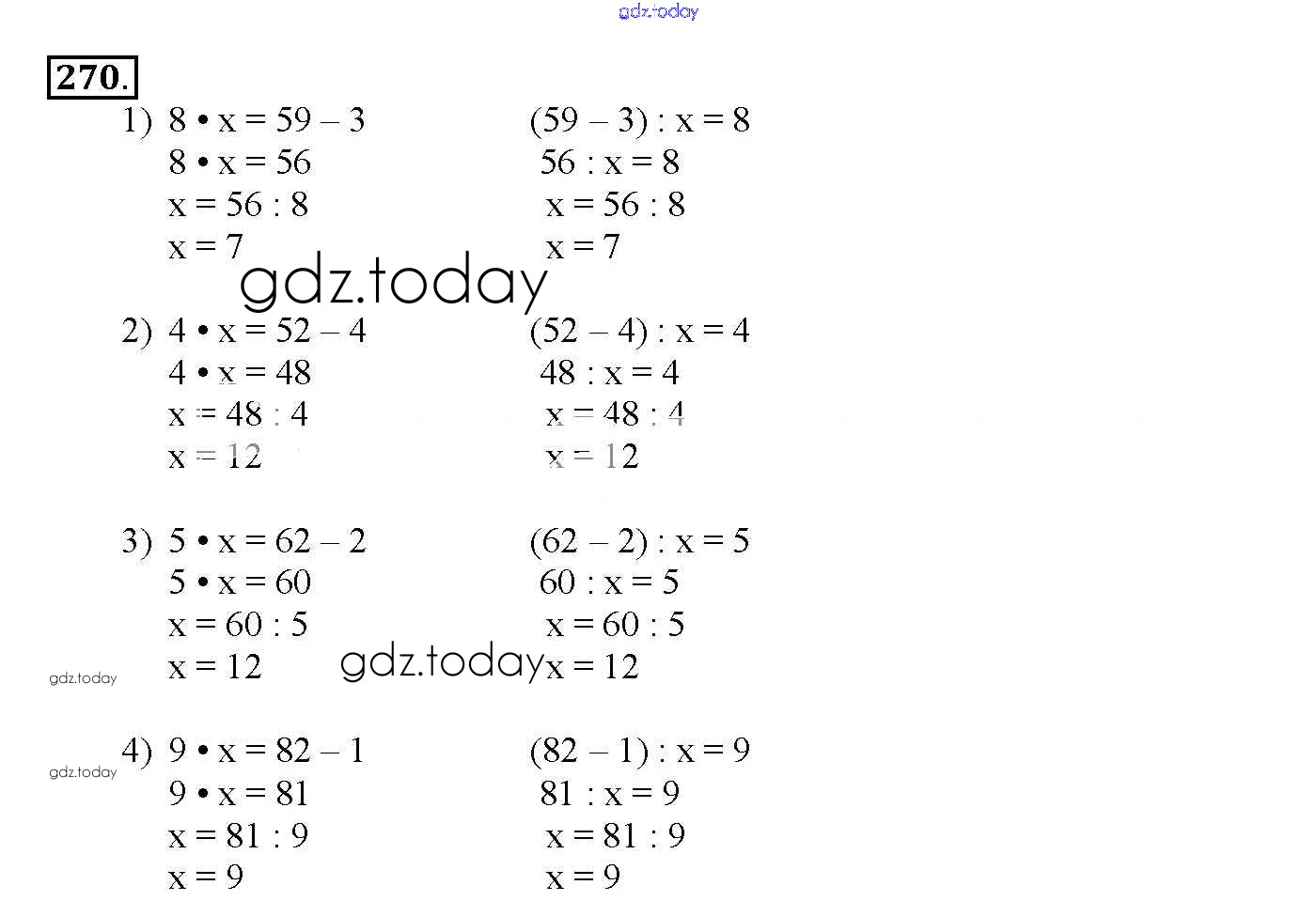 gdz.today

270.

1) $8 \cdot x = 59 - 3$
$8 \cdot x = 56$
$x = 56 : 8$
$x = 7$

$(59 - 3) : x = 8$
$56 : x = 8$
$x = 56 : 8$
$x = 7$

gdz.today

2) $4 \cdot x = 52 - 4$
$4 \cdot x = 48$
$x = 48 : 4$
$x = 12$

$(52 - 4) : x = 4$
$48 : x = 4$
$x = 48 : 4$
$x = 12$

3) $5 \cdot x = 62 - 2$
$5 \cdot x = 60$
$x = 60 : 5$
$x = 12$

$(62 - 2) : x = 5$
$60 : x = 5$
$x = 60 : 5$
$x = 12$

gdz.today

gdz.today

4) $9 \cdot x = 82 - 1$
$9 \cdot x = 81$
$x = 81 : 9$
$x = 9$

$(82 - 1) : x = 9$
$81 : x = 9$
$x = 81 : 9$
$x = 9$

gdz.today